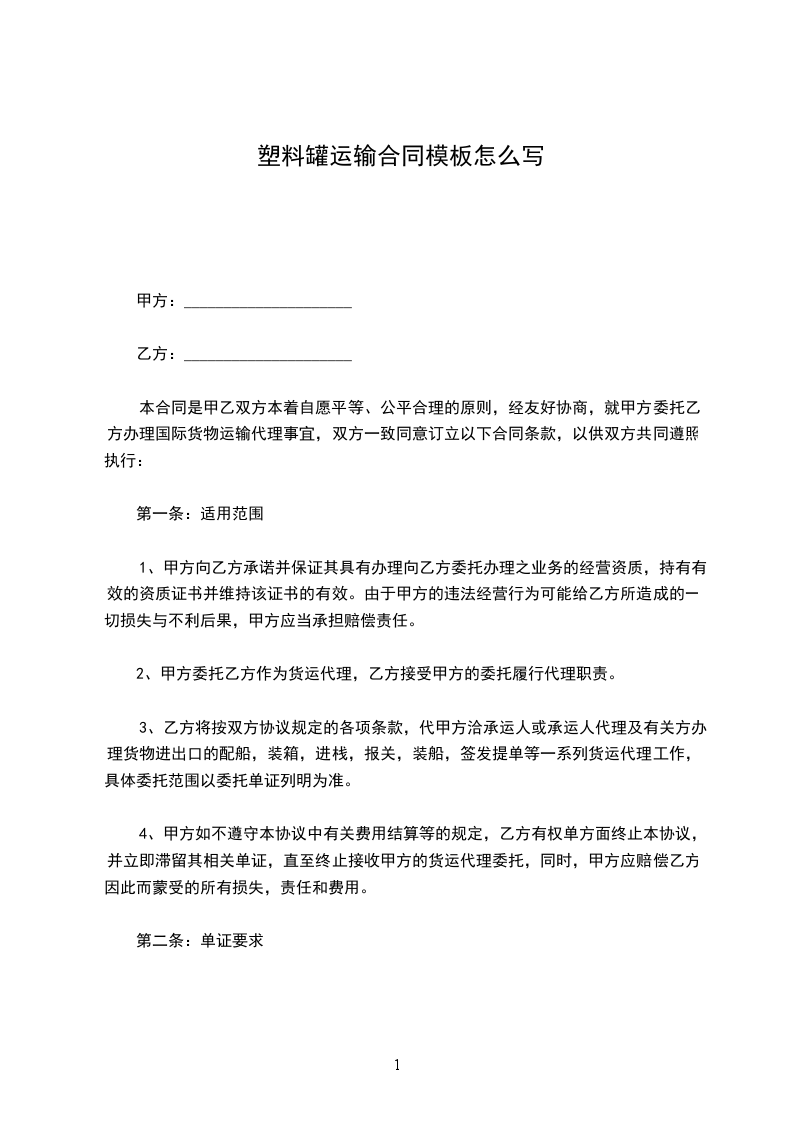 塑料罐运输合同模板怎么写

甲方：____________________

乙方：____________________

本合同是甲乙双方本着自愿平等、公平合理的原则，经友好协商，就甲方委托乙方办理国际货物运输代理事宜，双方一致同意订立以下合同条款，以供双方共同遵照执行：

第一条：适用范围

1、甲方向乙方承诺并保证其具有办理向乙方委托办理之业务的经营资质，持有有效的资质证书并维持该证书的有效。由于甲方的违法经营行为可能给乙方所造成的一切损失与不利后果，甲方应当承担赔偿责任。

2、甲方委托乙方作为货运代理，乙方接受甲方的委托履行代理职责。

3、乙方将按双方协议规定的各项条款，代甲方洽承运人或承运人代理及有关方办理货物进出口的配船，装箱，进栈，报关，装船，签发提单等一系列货运代理工作，具体委托范围以委托单证列明为准。

4、甲方如不遵守本协议中有关费用结算等的规定，乙方有权单方面终止本协议，并立即滞留其相关单证，直至终止接收甲方的货运代理委托，同时，甲方应赔偿乙方因此而蒙受的所有损失，责任和费用。

第二条：单证要求

1